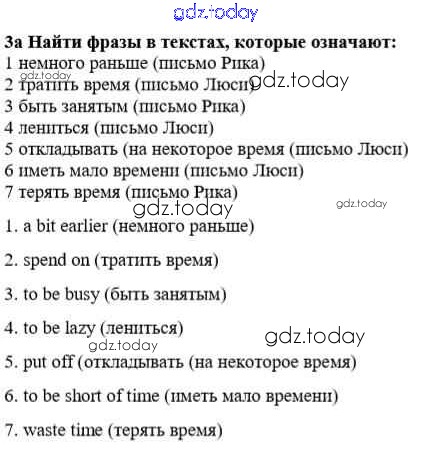 gdz.today

3a Найти фразы в текстах, которые означают:
1 немного раньше (письмо Рика)
gdz.today
2 тратить время (письмо Люси) gdz.today
3 быть занятым (письмо Рика)
4 лениться (письмо Люси)
5 откладывать (на некоторое время (письмо Люси)
6 иметь мало времени (письмо Люси)
7 терять время (письмо Рика)
gdz.today gdz.today

1. a bit earlier (немного раньше)

2. spend on (тратить время)

3. to be busy (быть занятым)

4. to be lazy (лениться) gdz.today
gdz.today

5. put off (откладывать (на некоторое время)

6. to be short of time (иметь мало времени)

7. waste time (терять время)